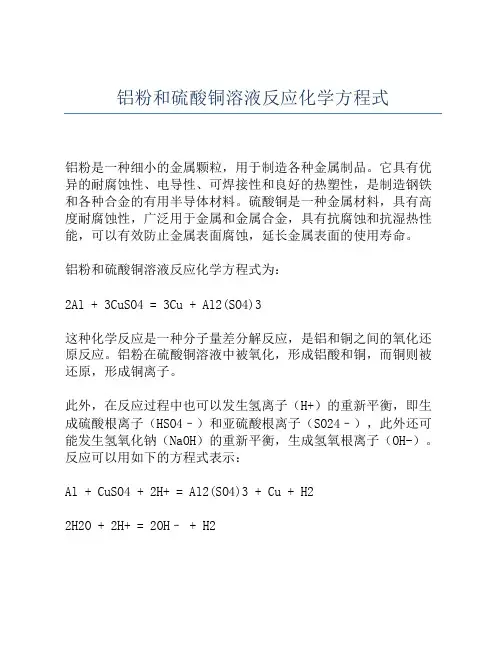 铝粉和硫酸铜溶液反应化学方程式

铝粉是一种细小的金属颗粒，用于制造各种金属制品。它具有优异的耐腐蚀性、电导性、可焊接性和良好的热塑性，是制造钢铁和各种合金的有用半导体材料。硫酸铜是一种金属材料，具有高度耐腐蚀性，广泛用于金属和金属合金，具有抗腐蚀和抗湿热性能，可以有效防止金属表面腐蚀，延长金属表面的使用寿命。

铝粉和硫酸铜溶液反应化学方程式为：

2Al + 3CuSO4 = 3Cu + Al2(SO4)3

这种化学反应是一种分子量差分解反应，是铝和铜之间的氧化还原反应。铝粉在硫酸铜溶液中被氧化，形成铝酸和铜，而铜则被还原，形成铜离子。

此外，在反应过程中也可以发生氢离子（H+）的重新平衡，即生成硫酸根离子（HSO4－）和亚硫酸根离子（SO24－），此外还可能发生氢氧化钠（NaOH）的重新平衡，生成氢氧根离子（OH-）。反应可以用如下的方程式表示：

Al + CuSO4 + 2H+ = Al2(SO4)3 + Cu + H2

2H2O + 2H+ = 2OH－ + H2